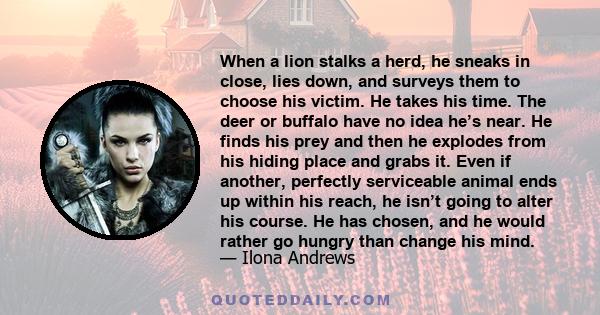 When a lion stalks a herd, he sneaks in close, lies down, and surveys them to choose his victim. He takes his time. The deer or buffalo have no idea he’s near. He finds his prey and then he explodes from his hiding place and grabs it. Even if another, perfectly serviceable animal ends up within his reach, he isn’t going to alter his course. He has chosen, and he would rather go hungry than change his mind.
— Ilona Andrews

QUOTEDDAILY.COM